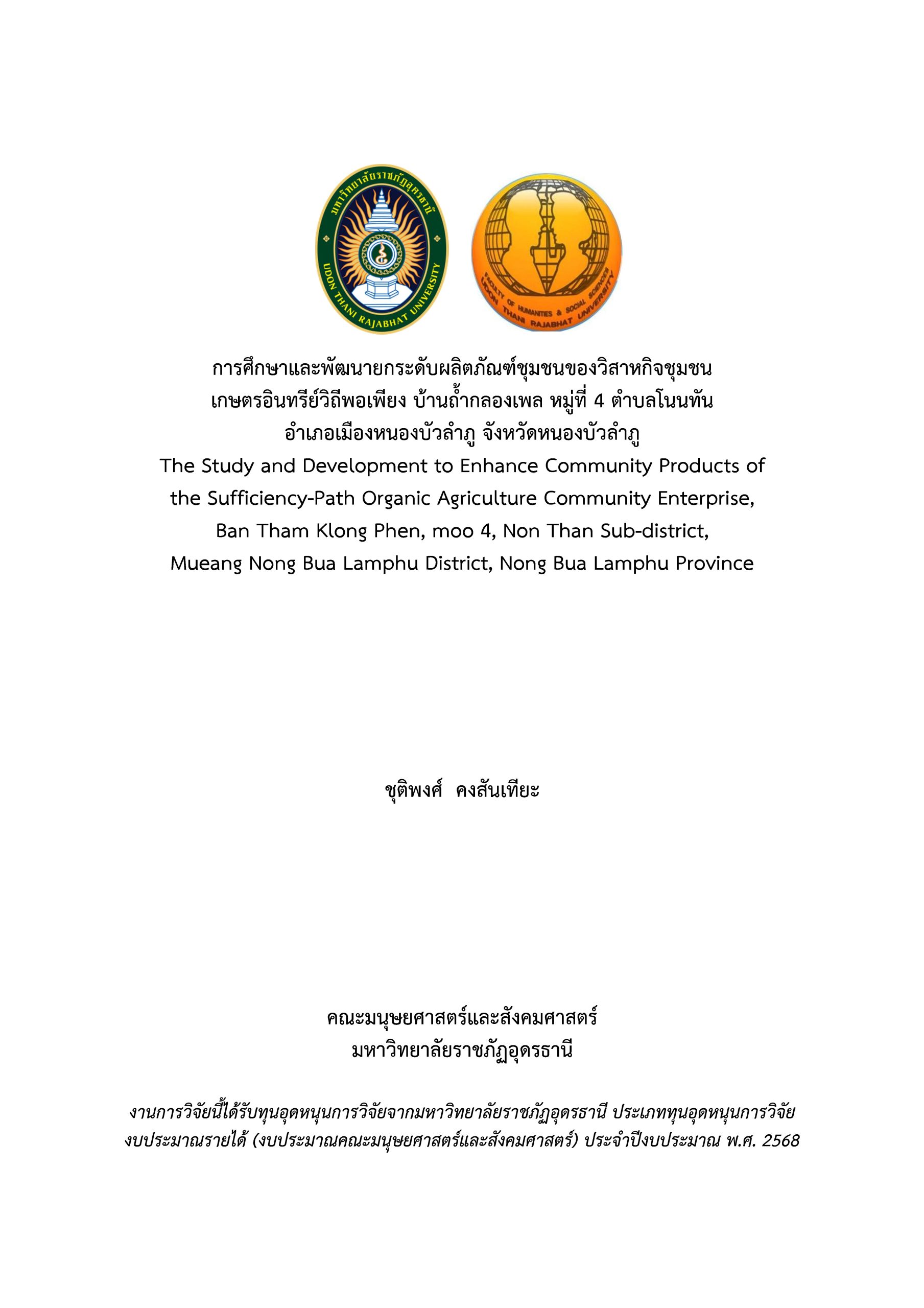 มหาวิทยาลัยราชภัฏอุดรธานี
UDON THANI RAJABHAT UNIVERSITY

FACULTY OF HUMANITIES & SOCIAL SCIENCES
UDON THANI RAJABHAT UNIVERSITY

การศึกษาและพัฒนายกระดับผลิตภัณฑ์ชุมชนของวิสาหกิจชุมชน เกษตรอินทรีย์วิถีพอเพียง บ้านถ้ำกลองเพล หมู่ที่ 4 ตำบลโนนทัน อำเภอเมืองหนองบัวลำภู จังหวัดหนองบัวลำภู
The Study and Development to Enhance Community Products of the Sufficiency-Path Organic Agriculture Community Enterprise, Ban Tham Klong Phen, moo 4, Non Than Sub-district, Mueang Nong Bua Lamphu District, Nong Bua Lamphu Province

ชุติพงศ์ คงสันเทียะ

คณะมนุษยศาสตร์และสังคมศาสตร์
มหาวิทยาลัยราชภัฏอุดรธานี

งานการวิจัยนี้ได้รับทุนอุดหนุนการวิจัยจากมหาวิทยาลัยราชภัฏอุดรธานี ประเภททุนอุดหนุนการวิจัย งบประมาณรายได้ (งบประมาณคณะมนุษยศาสตร์และสังคมศาสตร์) ประจำปีงบประมาณ พ.ศ. 2568